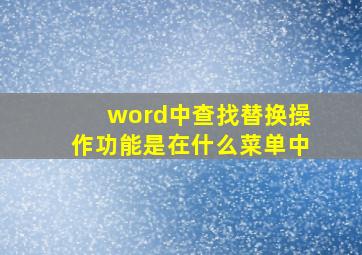 word中查找替换操作功能是在什么菜单中